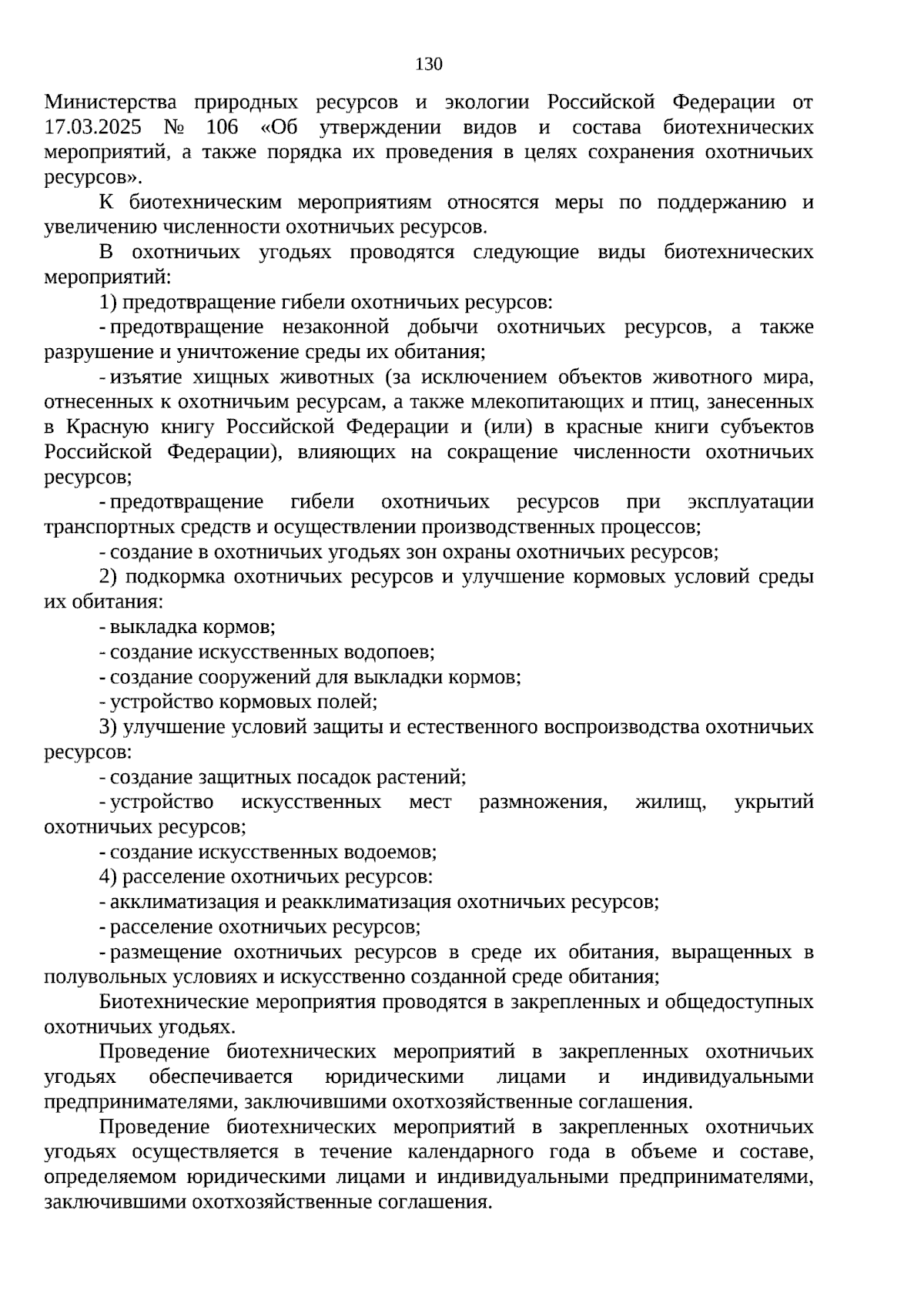 130

Министерства природных ресурсов и экологии Российской Федерации от 17.03.2025 № 106 «Об утверждении видов и состава биотехнических мероприятий, а также порядка их проведения в целях сохранения охотничьих ресурсов».

К биотехническим мероприятиям относятся меры по поддержанию и увеличению численности охотничьих ресурсов.

В охотничьих угодьях проводятся следующие виды биотехнических мероприятий:

1) предотвращение гибели охотничьих ресурсов:

- предотвращение незаконной добычи охотничьих ресурсов, а также разрушение и уничтожение среды их обитания;

- изъятие хищных животных (за исключением объектов животного мира, отнесенных к охотничьим ресурсам, а также млекопитающих и птиц, занесенных в Красную книгу Российской Федерации и (или) в красные книги субъектов Российской Федерации), влияющих на сокращение численности охотничьих ресурсов;

- предотвращение гибели охотничьих ресурсов при эксплуатации транспортных средств и осуществлении производственных процессов;

- создание в охотничьих угодьях зон охраны охотничьих ресурсов;

2) подкормка охотничьих ресурсов и улучшение кормовых условий среды их обитания:

- выкладка кормов;

- создание искусственных водопоев;

- создание сооружений для выкладки кормов;

- устройство кормовых полей;

3) улучшение условий защиты и естественного воспроизводства охотничьих ресурсов:

- создание защитных посадок растений;

- устройство искусственных мест размножения, жилищ, укрытий охотничьих ресурсов;

- создание искусственных водоемов;

4) расселение охотничьих ресурсов:

- акклиматизация и реакклиматизация охотничьих ресурсов;

- расселение охотничьих ресурсов;

- размещение охотничьих ресурсов в среде их обитания, выращенных в полувольных условиях и искусственно созданной среде обитания;

Биотехнические мероприятия проводятся в закрепленных и общедоступных охотничьих угодьях.

Проведение биотехнических мероприятий в закрепленных охотничьих угодьях обеспечивается юридическими лицами и индивидуальными предпринимателями, заключившими охотхозяйственные соглашения.

Проведение биотехнических мероприятий в закрепленных охотничьих угодьях осуществляется в течение календарного года в объеме и составе, определяемом юридическими лицами и индивидуальными предпринимателями, заключившими охотхозяйственные соглашения.